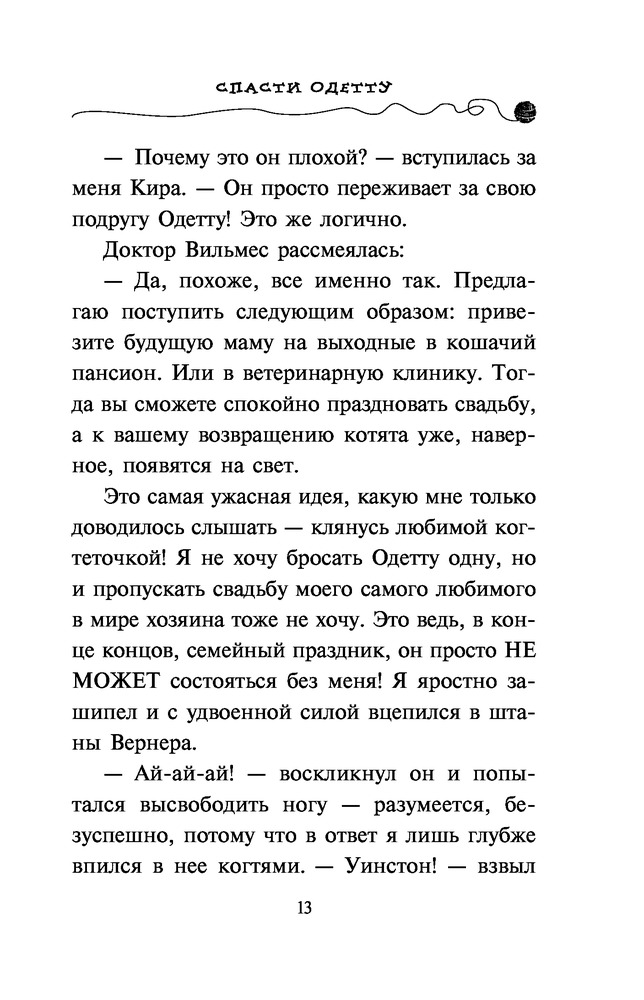 СПАСТИ ОДЕТТУ

— Почему это он плохой? — вступилась за меня Кира. — Он просто переживает за свою подругу Одетту! Это же логично.

Доктор Вильмес рассмеялась:

— Да, похоже, все именно так. Предлагаю поступить следующим образом: привезите будущую маму на выходные в кошачий пансион. Или в ветеринарную клинику. Тогда вы сможете спокойно праздновать свадьбу, а к вашему возвращению котята уже, наверное, появятся на свет.

Это самая ужасная идея, какую мне только доводилось слышать — клянусь любимой когтеточкой! Я не хочу бросать Одетту одну, но и пропускать свадьбу моего самого любимого в мире хозяина тоже не хочу. Это ведь, в конце концов, семейный праздник, он просто НЕ МОЖЕТ состояться без меня! Я яростно зашипел и с удвоенной силой вцепился в штаны Вернера.

— Ай-ай-ай! — воскликнул он и попытался высвободить ногу — разумеется, безуспешно, потому что в ответ я лишь глубже впился в нее когтями. — Уинстон! — взвыл

13